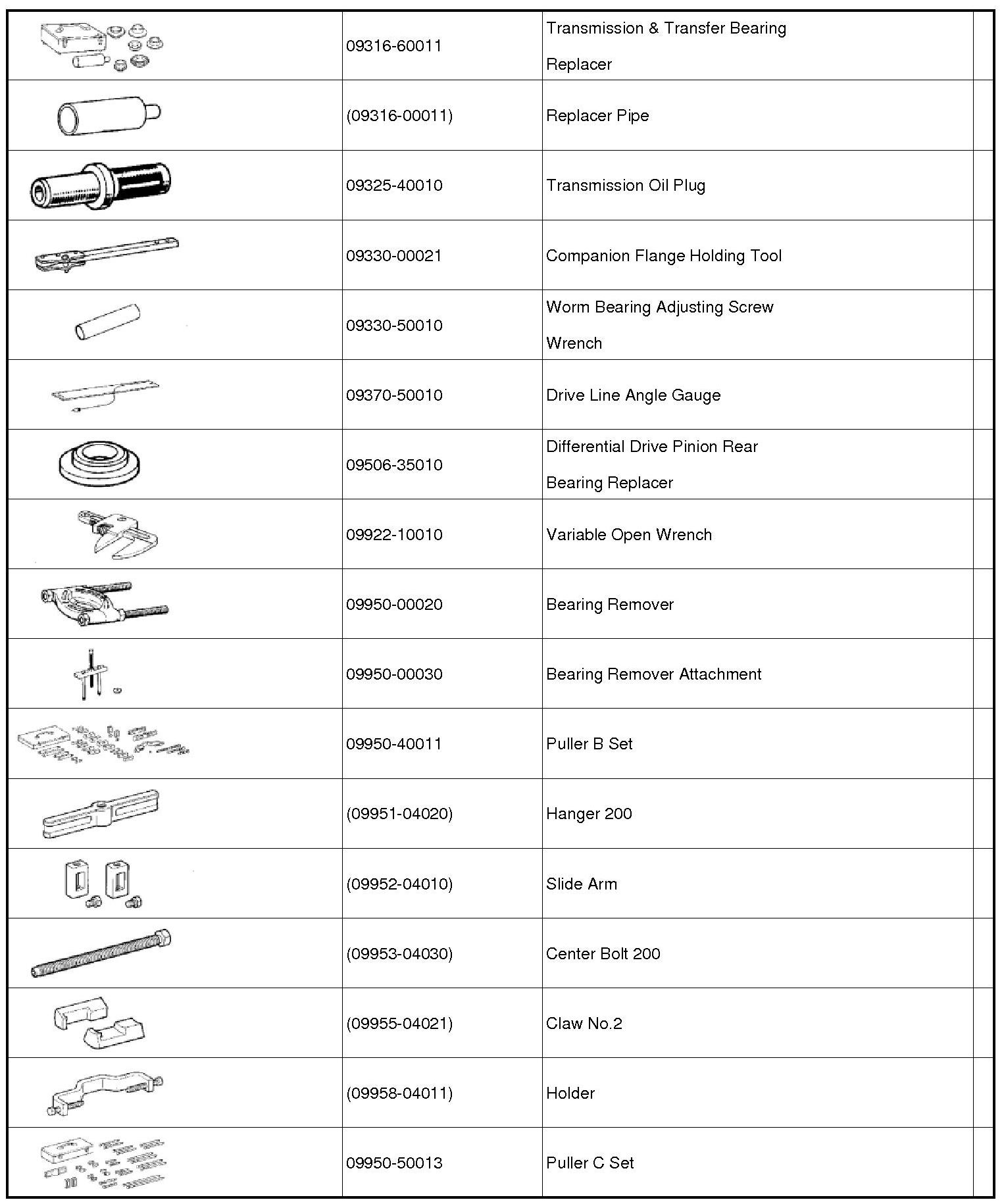 |  |  |  |  |
|---|---|---|---|
|  | 09316-60011 | Transmission & Transfer Bearing Replacer |  |
|  | (09316-00011) | Replacer Pipe |  |
|  | 09325-40010 | Transmission Oil Plug |  |
|  | 09330-00021 | Companion Flange Holding Tool |  |
|  | 09330-50010 | Worm Bearing Adjusting Screw Wrench |  |
|  | 09370-50010 | Drive Line Angle Gauge |  |
|  | 09506-35010 | Differential Drive Pinion Rear Bearing Replacer |  |
|  | 09922-10010 | Variable Open Wrench |  |
|  | 09950-00020 | Bearing Remover |  |
|  | 09950-00030 | Bearing Remover Attachment |  |
|  | 09950-40011 | Puller B Set |  |
|  | (09951-04020) | Hanger 200 |  |
|  | (09952-04010) | Slide Arm |  |
|  | (09953-04030) | Center Bolt 200 |  |
|  | (09955-04021) | Claw No.2 |  |
|  | (09958-04011) | Holder |  |
|  | 09950-50013 | Puller C Set |  |